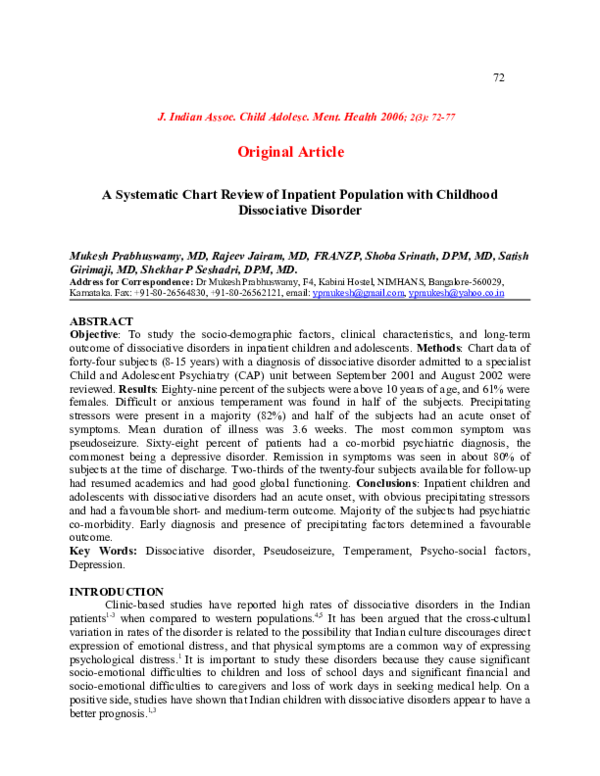 72

J. Indian Assoc. Child Adolesc. Ment. Health 2006; 2(3): 72-77

Original Article

A Systematic Chart Review of Inpatient Population with Childhood Dissociative Disorder

Mukesh Prabhuswamy, MD, Rajeev Jairam, MD, FRANZP, Shoba Srinath, DPM, MD, Satish Girimaji, MD, Shekhar P Seshadri, DPM, MD.
Address for Correspondence: Dr Mukesh Prabhuswamy, F4, Kabini Hostel, NIMHANS, Bangalore-560029, Karnataka. Fax: +91-80-26564830, +91-80-26562121, email: ypmukesh@gmail.com, ypmukesh@yahoo.co.in

ABSTRACT
Objective: To study the socio-demographic factors, clinical characteristics, and long-term outcome of dissociative disorders in inpatient children and adolescents. Methods: Chart data of forty-four subjects (8-15 years) with a diagnosis of dissociative disorder admitted to a specialist Child and Adolescent Psychiatry (CAP) unit between September 2001 and August 2002 were reviewed. Results: Eighty-nine percent of the subjects were above 10 years of age, and 61% were females. Difficult or anxious temperament was found in half of the subjects. Precipitating stressors were present in a majority (82%) and half of the subjects had an acute onset of symptoms. Mean duration of illness was 3.6 weeks. The most common symptom was pseudoseizure. Sixty-eight percent of patients had a co-morbid psychiatric diagnosis, the commonest being a depressive disorder. Remission in symptoms was seen in about 80% of subjects at the time of discharge. Two-thirds of the twenty-four subjects available for follow-up had resumed academics and had good global functioning. Conclusions: Inpatient children and adolescents with dissociative disorders had an acute onset, with obvious precipitating stressors and had a favourable short- and medium-term outcome. Majority of the subjects had psychiatric co-morbidity. Early diagnosis and presence of precipitating factors determined a favourable outcome.
Key Words: Dissociative disorder, Pseudoseizure, Temperament, Psycho-social factors, Depression.

INTRODUCTION
Clinic-based studies have reported high rates of dissociative disorders in the Indian patients$^{1-3}$ when compared to western populations.$^{4,5}$ It has been argued that the cross-cultural variation in rates of the disorder is related to the possibility that Indian culture discourages direct expression of emotional distress, and that physical symptoms are a common way of expressing psychological distress.$^{1}$ It is important to study these disorders because they cause significant socio-emotional difficulties to children and loss of school days and significant financial and socio-emotional difficulties to caregivers and loss of work days in seeking medical help. On a positive side, studies have shown that Indian children with dissociative disorders appear to have a better prognosis.$^{1,3}$